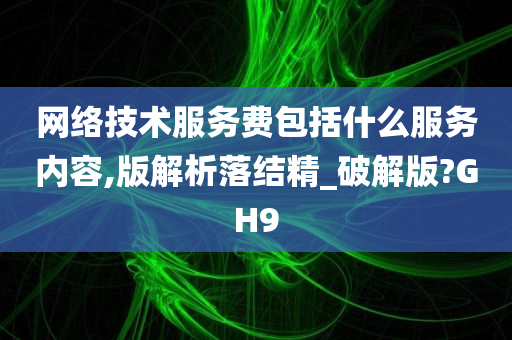 网络技术服务费包括什么服务内容,版解析落结精_破解版?GH9